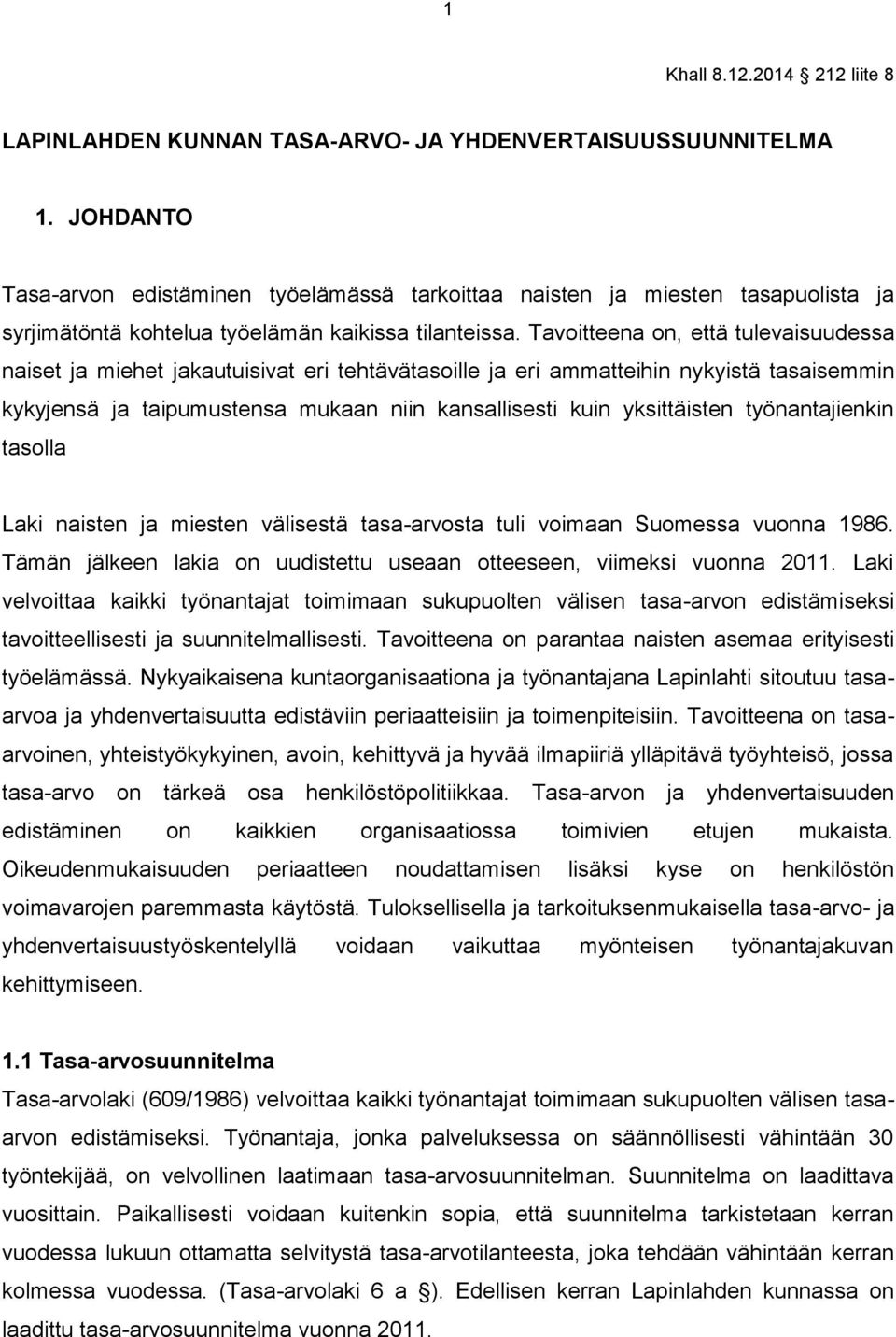 1

Khall 8.12.2014 212 liite 8

LAPINLAHDEN KUNNAN TASA-ARVO- JA YHDENVERTAISUUSSUUNNITELMA

1. JOHDANTO

Tasa-arvon edistäminen työelämässä tarkoittaa naisten ja miesten tasapuolista ja syrjimätöntä kohtelua työelämän kaikissa tilanteissa. Tavoitteena on, että tulevaisuudessa naiset ja miehet jakautuisivat eri tehtävätasoille ja eri ammatteihin nykyistä tasaisemmin kykyjensä ja taipumustensa mukaan niin kansallisesti kuin yksittäisten työnantajienkin tasolla

Laki naisten ja miesten välisestä tasa-arvosta tuli voimaan Suomessa vuonna 1986. Tämän jälkeen lakia on uudistettu useaan otteeseen, viimeksi vuonna 2011. Laki velvoittaa kaikki työnantajat toimimaan sukupuolten välisen tasa-arvon edistämiseksi tavoitteellisesti ja suunnitelmallisesti. Tavoitteena on parantaa naisten asemaa erityisesti työelämässä. Nykyaikaisena kuntaorganisaationa ja työnantajana Lapinlahti sitoutuu tasa-arvoa ja yhdenvertaisuutta edistäviin periaatteisiin ja toimenpiteisiin. Tavoitteena on tasa-arvoinen, yhteistyökykyinen, avoin, kehittyvä ja hyvää ilmapiiriä ylläpitävä työyhteisö, jossa tasa-arvo on tärkeä osa henkilöstöpolitiikkaa. Tasa-arvon ja yhdenvertaisuuden edistäminen on kaikkien organisaatiossa toimivien etujen mukaista. Oikeudenmukaisuuden periaatteen noudattamisen lisäksi kyse on henkilöstön voimavarojen paremmasta käytöstä. Tuloksellisella ja tarkoituksenmukaisella tasa-arvo- ja yhdenvertaisuustyöskentelyllä voidaan vaikuttaa myönteisen työnantajakuvan kehittymiseen.

1.1 Tasa-arvosuunnitelma
Tasa-arvolaki (609/1986) velvoittaa kaikki työnantajat toimimaan sukupuolten välisen tasa-arvon edistämiseksi. Työnantaja, jonka palveluksessa on säännöllisesti vähintään 30 työntekijää, on velvollinen laatimaan tasa-arvosuunnitelman. Suunnitelma on laadittava vuosittain. Paikallisesti voidaan kuitenkin sopia, että suunnitelma tarkistetaan kerran vuodessa lukuun ottamatta selvitystä tasa-arvotilanteesta, joka tehdään vähintään kerran kolmessa vuodessa. (Tasa-arvolaki 6 a §). Edellisen kerran Lapinlahden kunnassa on laadittu tasa-arvosuunnitelma vuonna 2011.